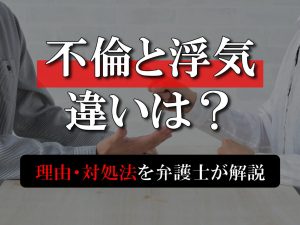 不倫と浮気
違いは？

理由・対処法を弁護士が解説